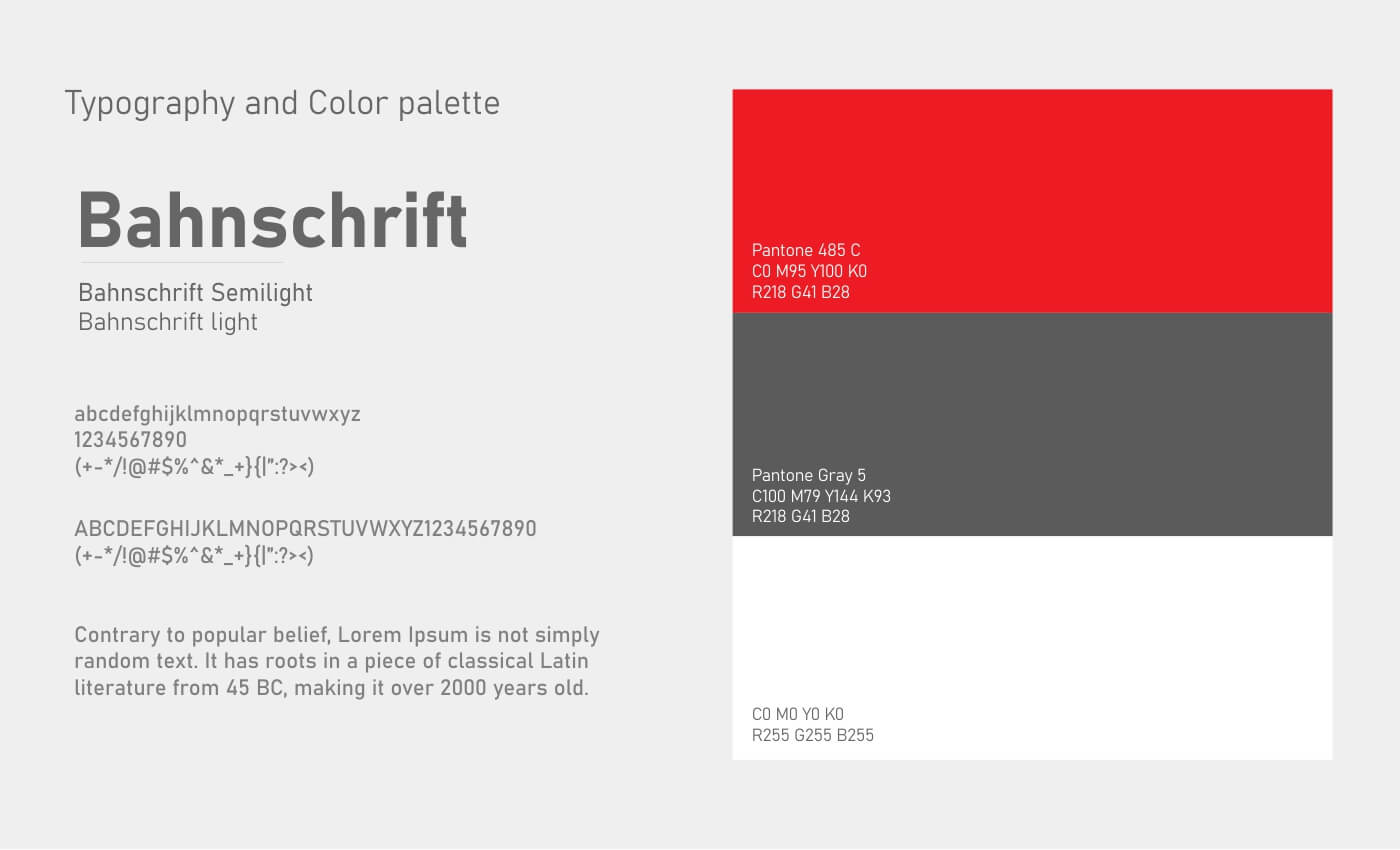 Typography and Color palette

Bahnschrift

Bahnschrift Semilight
Bahnschrift light

abcdefghijklmnopqrstuvwxyz
1234567890
(+-*/!@#$%^&*_+}{|":?><)

ABCDEFGHIJKLMNOPQRSTUVWXYZ1234567890
(+-*/!@#$%^&*_+}{|":?><)

Contrary to popular belief, Lorem Ipsum is not simply random text. It has roots in a piece of classical Latin literature from 45 BC, making it over 2000 years old.

Pantone 485 C
C0 M95 Y100 K0
R218 G41 B28

Pantone Gray 5
C100 M79 Y144 K93
R218 G41 B28

C0 M0 Y0 K0
R255 G255 B255